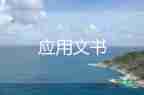 应用文书